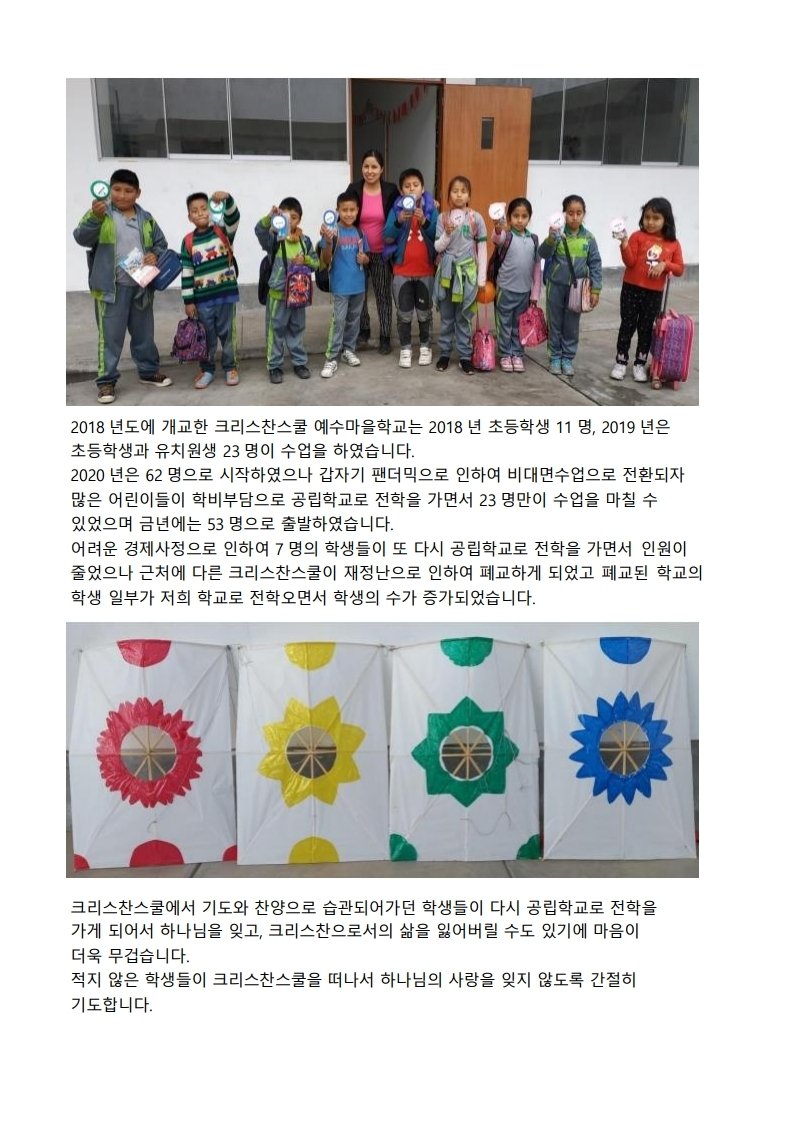 2018 년도에 개교한 크리스찬스쿨 예수마을학교는 2018 년 초등학생 11 명, 2019 년은 초등학생과 유치원생 23 명이 수업을 하였습니다.
2020 년은 62 명으로 시작하였으나 갑자기 팬더믹으로 인하여 비대면수업으로 전환되자 많은 어린이들이 학비부담으로 공립학교로 전학을 가면서 23 명만이 수업을 마칠 수 있었으며 금년에는 53 명으로 출발하였습니다.
어려운 경제사정으로 인하여 7 명의 학생들이 또 다시 공립학교로 전학을 가면서 인원이 줄었으나 근처에 다른 크리스찬스쿨이 재정난으로 인하여 폐교하게 되었고 폐교된 학교의 학생 일부가 저희 학교로 전학오면서 학생의 수가 증가되었습니다.

크리스찬스쿨에서 기도와 찬양으로 습관되어가던 학생들이 다시 공립학교로 전학을 가게 되어서 하나님을 잊고, 크리스찬으로서의 삶을 잃어버릴 수도 있기에 마음이 더욱 무겁습니다.
적지 않은 학생들이 크리스찬스쿨을 떠나서 하나님의 사랑을 잊지 않도록 간절히 기도합니다.